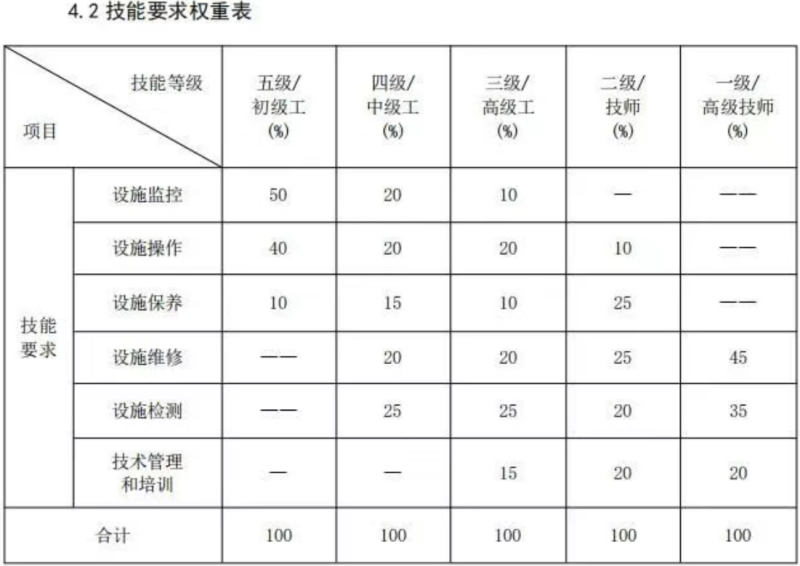 4.2 技能要求权重表

| 技能等级 项目 | | 五级/初级工(%) | 四级/中级工(%) | 三级/高级工(%) | 二级/技师(%) | 一级/高级技师(%) |
|---|---|---|---|---|---|---|
| 技能要求 | 设施监控 | 50 | 20 | 10 | — | —— |
| | 设施操作 | 40 | 20 | 20 | 10 | —— |
| | 设施保养 | 10 | 15 | 10 | 25 | —— |
| | 设施维修 | —— | 20 | 20 | 25 | 45 |
| | 设施检测 | —— | 25 | 25 | 20 | 35 |
| | 技术管理和培训 | — | — | 15 | 20 | 20 |
| 合计 | | 100 | 100 | 100 | 100 | 100 |